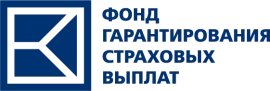 ФОНД
ГАРАНТИРОВАНИЯ
СТРАХОВЫХ
ВЫПЛАТ